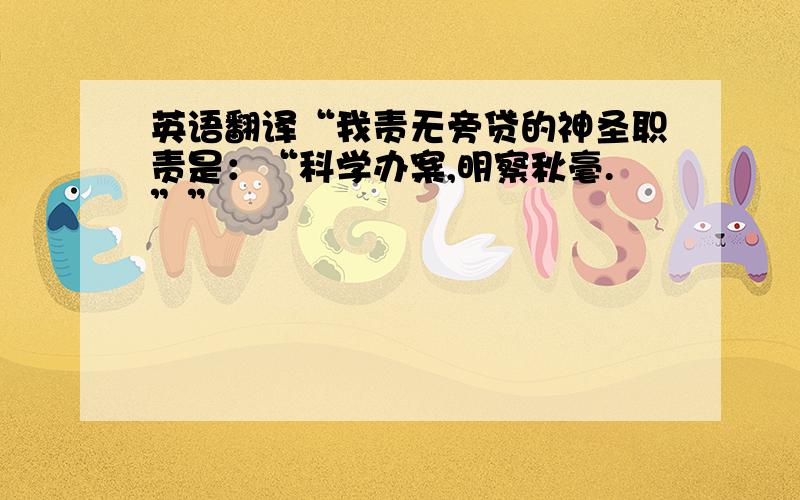 英语翻译“我责无旁贷的神圣职责是：“科学办案,明察秋毫.””